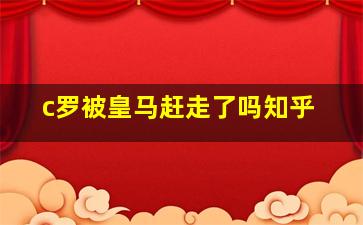 c罗被皇马赶走了吗知乎